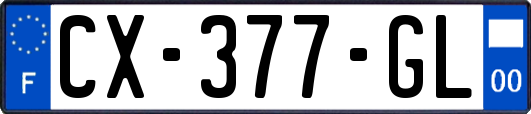 F
CX-377-GL
00